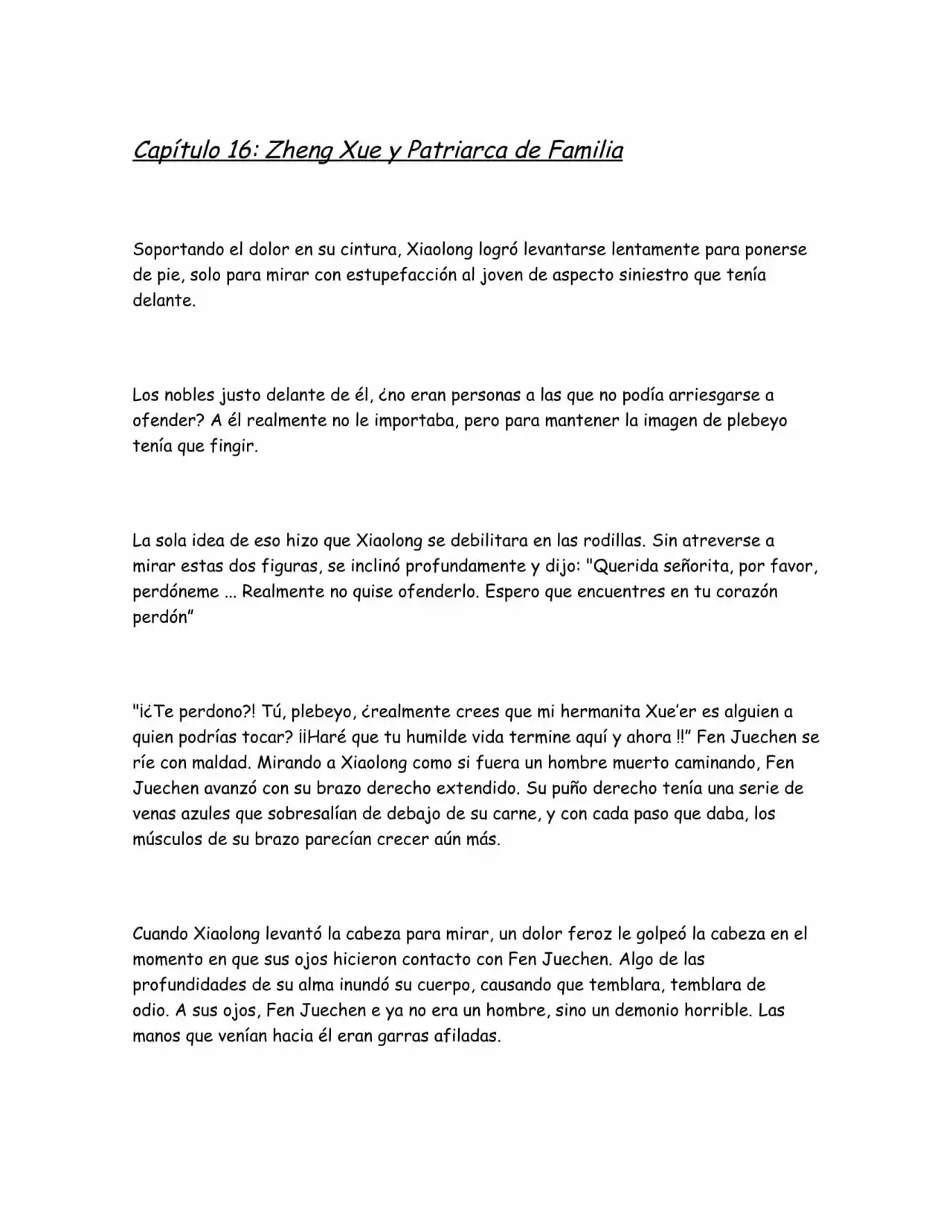 Capítulo 16: Zheng Xue y Patriarca de Familia

Soportando el dolor en su cintura, Xiaolong logró levantarse lentamente para ponerse de pie, solo para mirar con estupefacción al joven de aspecto siniestro que tenía delante.

Los nobles justo delante de él, ¿no eran personas a las que no podía arriesgarse a ofender? A él realmente no le importaba, pero para mantener la imagen de plebeyo tenía que fingir.

La sola idea de eso hizo que Xiaolong se debilitara en las rodillas. Sin atreverse a mirar estas dos figuras, se inclinó profundamente y dijo: "Querida señorita, por favor, perdóneme ... Realmente no quise ofenderlo. Espero que encuentres en tu corazón perdón"

"¡¿Te perdono?! Tú, plebeyo, ¿realmente crees que mi hermanita Xue'er es alguien a quien podrías tocar? ¡¡Haré que tu humilde vida termine aquí y ahora !!" Fen Juechen se ríe con maldad. Mirando a Xiaolong como si fuera un hombre muerto caminando, Fen Juechen avanzó con su brazo derecho extendido. Su puño derecho tenía una serie de venas azules que sobresalían de debajo de su carne, y con cada paso que daba, los músculos de su brazo parecían crecer aún más.

Cuando Xiaolong levantó la cabeza para mirar, un dolor feroz le golpeó la cabeza en el momento en que sus ojos hicieron contacto con Fen Juechen. Algo de las profundidades de su alma inundó su cuerpo, causando que temblara, temblara de odio. A sus ojos, Fen Juechen e ya no era un hombre, sino un demonio horrible. Las manos que venían hacia él eran garras afiladas.